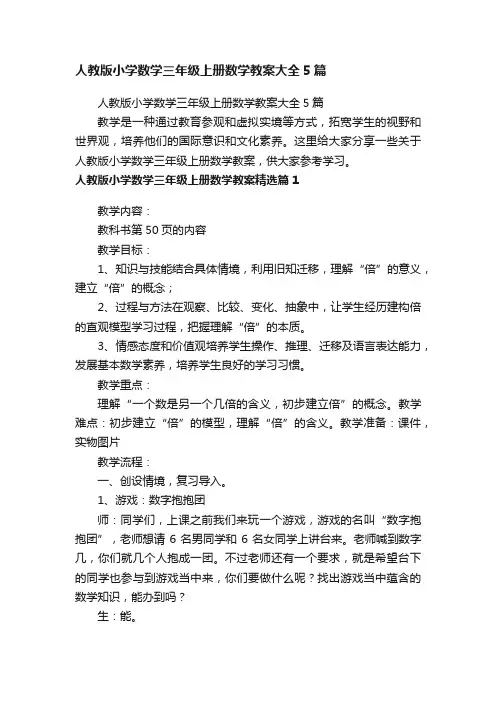 人教版小学数学三年级上册数学教案大全5篇

人教版小学数学三年级上册数学教案大全5篇

教学是一种通过教育参观和虚拟实境等方式，拓宽学生的视野和世界观，培养他们的国际意识和文化素养。这里给大家分享一些关于人教版小学数学三年级上册数学教案，供大家参考学习。

人教版小学数学三年级上册数学教案精选篇1

教学内容：

教科书第50页的内容

教学目标：

1、知识与技能结合具体情境，利用旧知迁移，理解“倍”的意义，建立“倍”的概念；

2、过程与方法在观察、比较、变化、抽象中，让学生经历建构倍的直观模型学习过程，把握理解“倍”的本质。

3、情感态度和价值观培养学生操作、推理、迁移及语言表达能力，发展基本数学素养，培养学生良好的学习习惯。

教学重点：

理解“一个数是另一个几倍的含义，初步建立倍”的概念。教学难点：初步建立“倍”的模型，理解“倍”的含义。教学准备：课件，实物图片

教学流程：

一、创设情境，复习导入。

1、游戏：数字抱抱团

师：同学们，上课之前我们来玩一个游戏，游戏的名叫“数字抱抱团”，老师想请6名男同学和6名女同学上讲台来。老师喊到数字几，你们就几个人抱成一团。不过老师还有一个要求，就是希望台下的同学也参与到游戏当中来，你们要做什么呢？找出游戏当中蕴含的数学知识，能办到吗？

生：能。